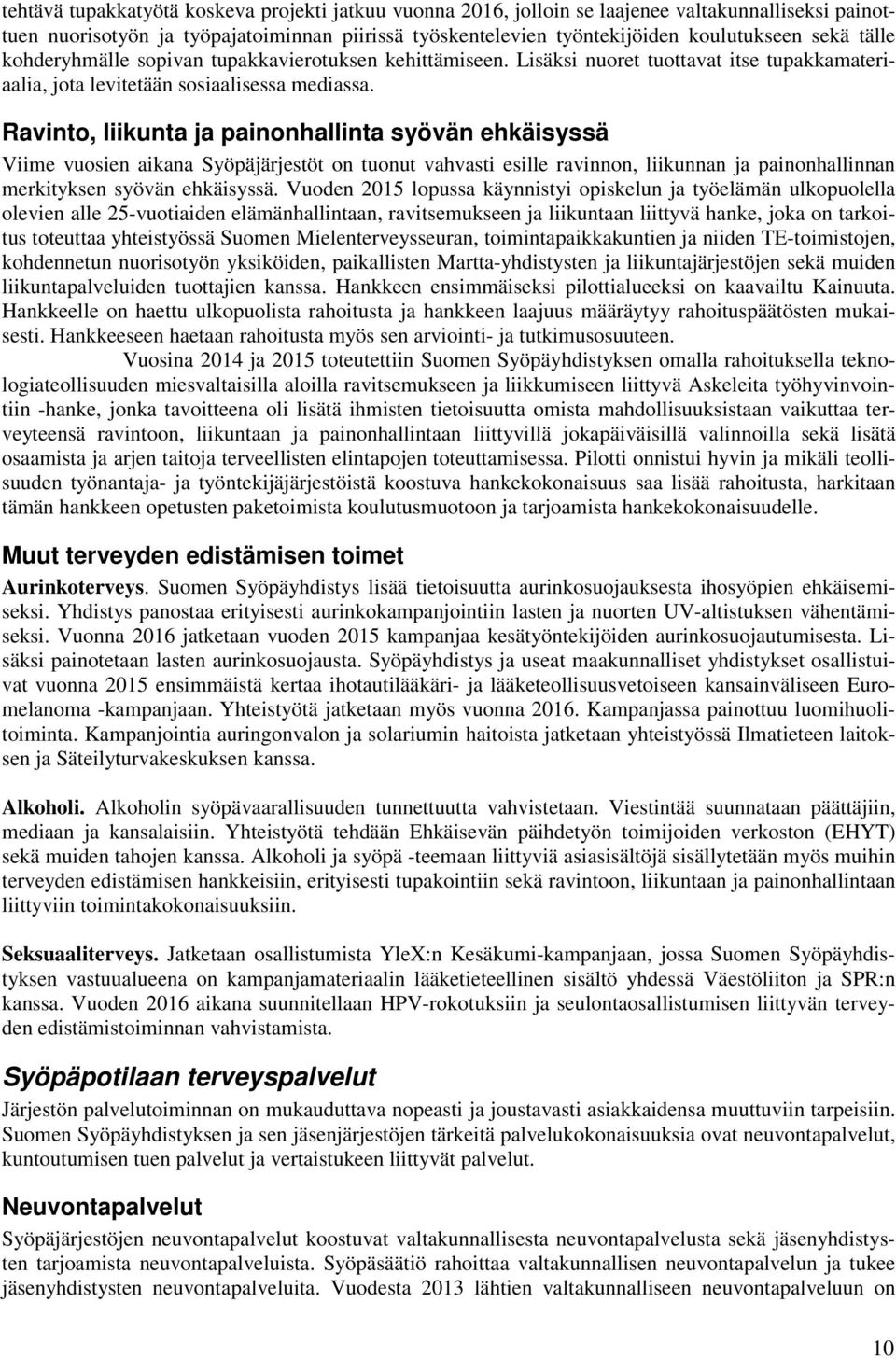 tehtävä tupakkatyötä koskeva projekti jatkuu vuonna 2016, jolloin se laajenee valtakunnalliseksi painottuen nuorisotyön ja työpajatoiminnan piirissä työskentelevien työntekijöiden koulutukseen sekä tälle kohderyhmälle sopivan tupakkavierotuksen kehittämiseen. Lisäksi nuoret tuottavat itse tupakkamateriaalia, jota levitetään sosiaalisessa mediassa.

Ravinto, liikunta ja painonhallinta syövän ehkäisyssä

Viime vuosien aikana Syöpäjärjestöt on tuonut vahvasti esille ravinnon, liikunnan ja painonhallinnan merkityksen syövän ehkäisyssä. Vuoden 2015 lopussa käynnistyi opiskelun ja työelämän ulkopuolella olevien alle 25-vuotiaiden elämänhallintaan, ravitsemukseen ja liikuntaan liittyvä hanke, joka on tarkoitus toteuttaa yhteistyössä Suomen Mielenterveysseuran, toimintapaikkakuntien ja niiden TE-toimistojen, kohdennetun nuorisotyön yksiköiden, paikallisten Martta-yhdistysten ja liikuntajärjestöjen sekä muiden liikuntapalveluiden tuottajien kanssa. Hankkeen ensimmäiseksi pilottialueeksi on kaavailtu Kainuuta. Hankkeelle on haettu ulkopuolista rahoitusta ja hankkeen laajuus määräytyy rahoituspäätösten mukaisesti. Hankkeeseen haetaan rahoitusta myös sen arviointi- ja tutkimusosuuteen.

Vuosina 2014 ja 2015 toteutettiin Suomen Syöpäyhdistyksen omalla rahoituksella teknologiateollisuuden miesvaltaisilla aloilla ravitsemukseen ja liikkumiseen liittyvä Askeleita työhyvinvointiin -hanke, jonka tavoitteena oli lisätä ihmisten tietoisuutta omista mahdollisuuksistaan vaikuttaa terveyteensä ravintoon, liikuntaan ja painonhallintaan liittyvillä jokapäiväisillä valinnoilla sekä lisätä osaamista ja arjen taitoja terveellisten elintapojen toteuttamisessa. Pilotti onnistui hyvin ja mikäli teollisuuden työnantaja- ja työntekijäjärjestöistä koostuva hankekokonaisuus saa lisää rahoitusta, harkitaan tämän hankkeen opetusten paketoimista koulutusmuotoon ja tarjoamista hankekokonaisuudelle.

Muut terveyden edistämisen toimet

Aurinkoterveys. Suomen Syöpäyhdistys lisää tietoisuutta aurinkosuojauksesta ihosyöpien ehkäisemiseksi. Yhdistys panostaa erityisesti aurinkokampanjointiin lasten ja nuorten UV-altistuksen vähentämiseksi. Vuonna 2016 jatketaan vuoden 2015 kampanjaa kesätyöntekijöiden aurinkosuojautumisesta. Lisäksi painotetaan lasten aurinkosuojausta. Syöpäyhdistys ja useat maakunnalliset yhdistykset osallistuivat vuonna 2015 ensimmäistä kertaa ihotautilääkäri- ja lääketeollisuusvetoiseen kansainväliseen Euromelanoma -kampanjaan. Yhteistyötä jatketaan myös vuonna 2016. Kampanjassa painottuu luomihuolitoiminta. Kampanjointia auringonvalon ja solariumin haitoista jatketaan yhteistyössä Ilmatieteen laitoksen ja Säteilyturvakeskuksen kanssa.

Alkoholi. Alkoholin syöpävaarallisuuden tunnettuutta vahvistetaan. Viestintää suunnataan päättäjiin, mediaan ja kansalaisiin. Yhteistyötä tehdään Ehkäisevän päihdetyön toimijoiden verkoston (EHYT) sekä muiden tahojen kanssa. Alkoholi ja syöpä -teemaan liittyviä asiasisältöjä sisällytetään myös muihin terveyden edistämisen hankkeisiin, erityisesti tupakointiin sekä ravintoon, liikuntaan ja painonhallintaan liittyviin toimintakokonaisuuksiin.

Seksuaaliterveys. Jatketaan osallistumista YleX:n Kesäkumi-kampanjaan, jossa Suomen Syöpäyhdistyksen vastuualueena on kampanjamateriaalin lääketieteellinen sisältö yhdessä Väestöliiton ja SPR:n kanssa. Vuoden 2016 aikana suunnitellaan HPV-rokotuksiin ja seulontaosallistumiseen liittyvän terveyden edistämistoiminnan vahvistamista.

Syöpäpotilaan terveyspalvelut

Järjestön palvelutoiminnan on mukauduttava nopeasti ja joustavasti asiakkaidensa muuttuviin tarpeisiin. Suomen Syöpäyhdistyksen ja sen jäsenjärjestöjen tärkeitä palvelukokonaisuuksia ovat neuvontapalvelut, kuntoutumisen tuen palvelut ja vertaistukeen liittyvät palvelut.

Neuvontapalvelut

Syöpäjärjestöjen neuvontapalvelut koostuvat valtakunnallisesta neuvontapalvelusta sekä jäsenyhdistysten tarjoamista neuvontapalveluista. Syöpäsäätiö rahoittaa valtakunnallisen neuvontapalvelun ja tukee jäsenyhdistysten neuvontapalveluita. Vuodesta 2013 lähtien valtakunnalliseen neuvontapalveluun on

10